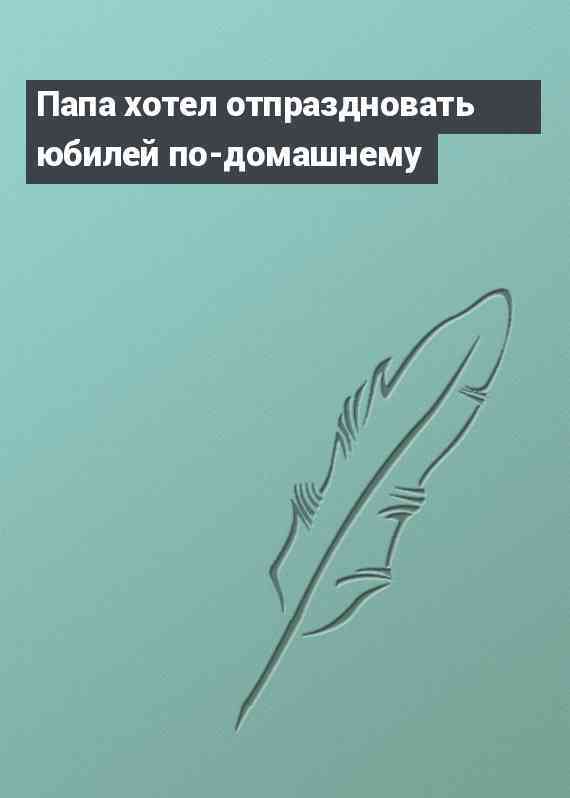 Папа хотел отпраздновать юбилей по-домашнему